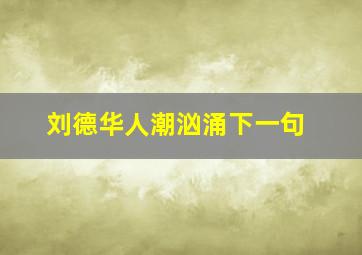 刘德华人潮汹涌下一句